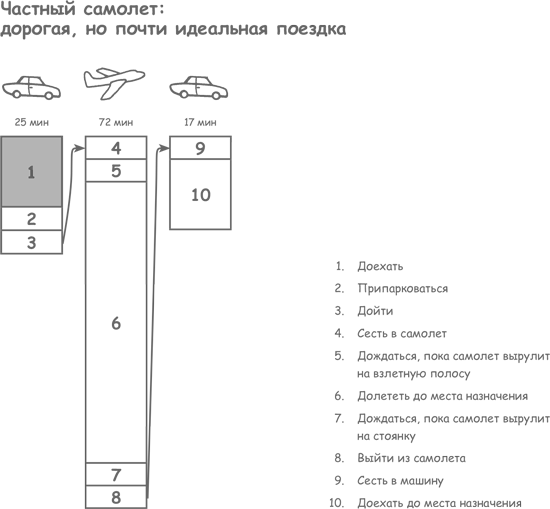 Частный самолет:
дорогая, но почти идеальная поездка

25 мин

72 мин

17 мин

1
2
3

4
5
6
7
8

9
10

1. Доехать
2. Припарковаться
3. Дойти
4. Сесть в самолет
5. Дождаться, пока самолет вырулит на взлетную полосу
6. Долететь до места назначения
7. Дождаться, пока самолет вырулит на стоянку
8. Выйти из самолета
9. Сесть в машину
10. Доехать до места назначения